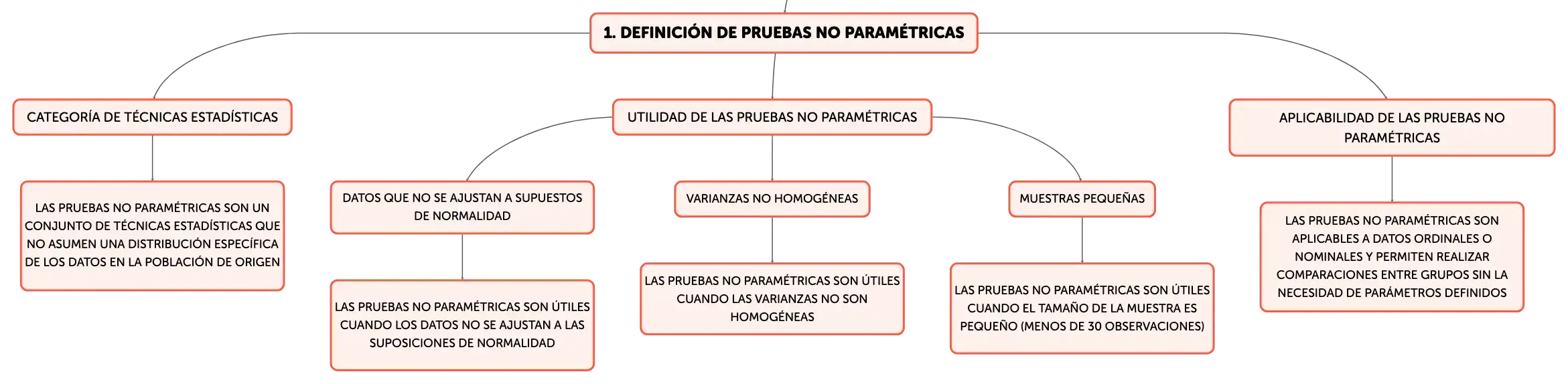 1. DEFINICIÓN DE PRUEBAS NO PARAMÉTRICAS

CATEGORÍA DE TÉCNICAS ESTADÍSTICAS

LAS PRUEBAS NO PARAMÉTRICAS SON UN CONJUNTO DE TÉCNICAS ESTADÍSTICAS QUE NO ASUMEN UNA DISTRIBUCIÓN ESPECÍFICA DE LOS DATOS EN LA POBLACIÓN DE ORIGEN

UTILIDAD DE LAS PRUEBAS NO PARAMÉTRICAS

DATOS QUE NO SE AJUSTAN A SUPUESTOS DE NORMALIDAD

LAS PRUEBAS NO PARAMÉTRICAS SON ÚTILES CUANDO LOS DATOS NO SE AJUSTAN A LAS SUPOSICIONES DE NORMALIDAD

VARIANZAS NO HOMOGÉNEAS

LAS PRUEBAS NO PARAMÉTRICAS SON ÚTILES CUANDO LAS VARIANZAS NO SON HOMOGÉNEAS

MUESTRAS PEQUEÑAS

LAS PRUEBAS NO PARAMÉTRICAS SON ÚTILES CUANDO EL TAMAÑO DE LA MUESTRA ES PEQUEÑO (MENOS DE 30 OBSERVACIONES)

APLICABILIDAD DE LAS PRUEBAS NO PARAMÉTRICAS

LAS PRUEBAS NO PARAMÉTRICAS SON APLICABLES A DATOS ORDINALES O NOMINALES Y PERMITEN REALIZAR COMPARACIONES ENTRE GRUPOS SIN LA NECESIDAD DE PARÁMETROS DEFINIDOS